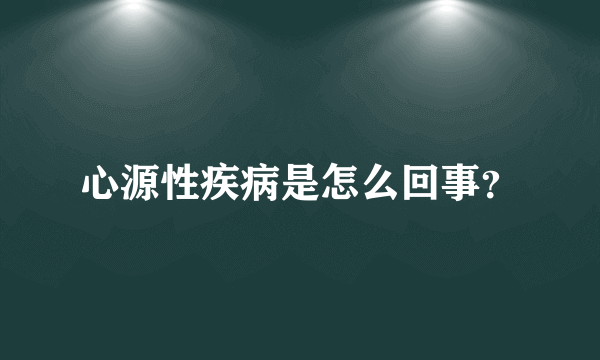 心源性疾病是怎么回事?